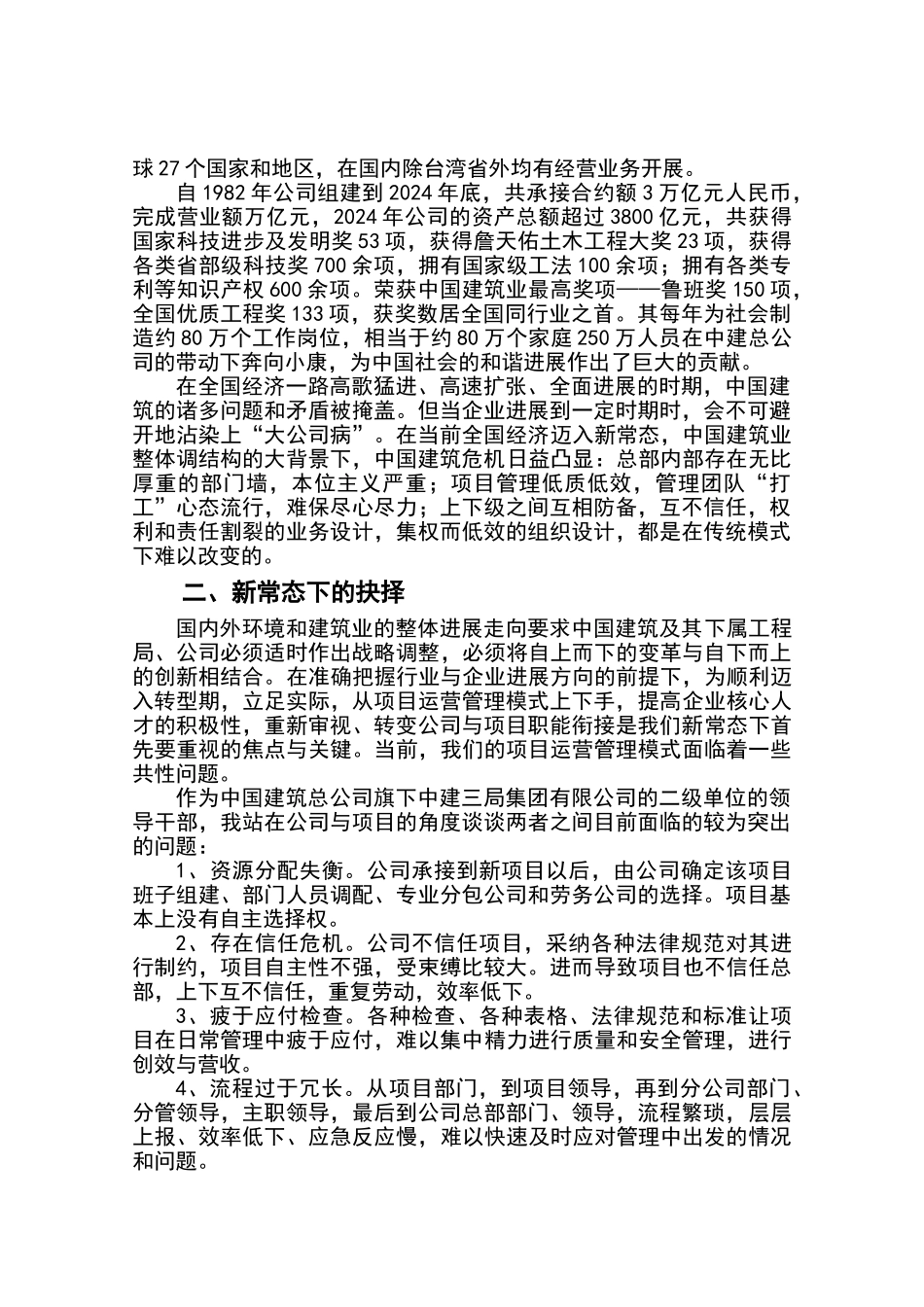 球 27 个国家和地区，在国内除台湾省外均有经营业务开展。

自 1982 年公司组建到 2024 年底，共承接合约额 3 万亿元人民币，完成营业额万亿元，2024 年公司的资产总额超过 3800 亿元，共获得国家科技进步及发明奖 53 项，获得詹天佑土木工程大奖 23 项，获得各类省部级科技奖 700 余项，拥有国家级工法 100 余项；拥有各类专利等知识产权 600 余项。荣获中国建筑业最高奖项——鲁班奖 150 项，全国优质工程奖 133 项，获奖数居全国同行业之首。其每年为社会制造约 80 万个工作岗位，相当于约 80 万个家庭 250 万人员在中建总公司的带动下奔向小康，为中国社会的和谐进展作出了巨大的贡献。

在全国经济一路高歌猛进、高速扩张、全面进展的时期，中国建筑的诸多问题和矛盾被掩盖。但当企业进展到一定时期时，会不可避开地沾染上“大公司病”。在当前全国经济迈入新常态，中国建筑业整体调结构的大背景下，中国建筑危机日益凸显：总部内部存在无比厚重的部门墙，本位主义严重；项目管理低质低效，管理团队“打工”心态流行，难保尽心尽力；上下级之间互相防备，互不信任，权利和责任割裂的业务设计，集权而低效的组织设计，都是在传统模式下难以改变的。

二、新常态下的抉择

国内外环境和建筑业的整体进展走向要求中国建筑及其下属工程局、公司必须适时作出战略调整，必须将自上而下的变革与自下而上的创新相结合。在准确把握行业与企业进展方向的前提下，为顺利迈入转型期，立足实际，从项目运营管理模式上下手，提高企业核心人才的积极性，重新审视、转变公司与项目职能衔接是我们新常态下首先要重视的焦点与关键。当前，我们的项目运营管理模式面临着一些共性问题。

作为中国建筑总公司旗下中建三局集团有限公司的二级单位的领导干部，我站在公司与项目的角度谈谈两者之间目前面临的较为突出的问题：

1、资源分配失衡。公司承接到新项目以后，由公司确定该项目班子组建、部门人员调配、专业分包公司和劳务公司的选择。项目基本上没有自主选择权。

2、存在信任危机。公司不信任项目，采纳各种法律规范对其进行制约，项目自主性不强，受束缚比较大。进而导致项目也不信任总部，上下互不信任，重复劳动，效率低下。

3、疲于应付检查。各种检查、各种表格、法律规范和标准让项目在日常管理中疲于应付，难以集中精力进行质量和安全管理，进行创效与营收。

4、流程过于冗长。从项目部门，到项目领导，再到分公司部门、分管领导，主职领导，最后到公司总部部门、领导，流程繁琐，层层上报、效率低下、应急反应慢，难以快速及时应对管理中出发的情况和问题。